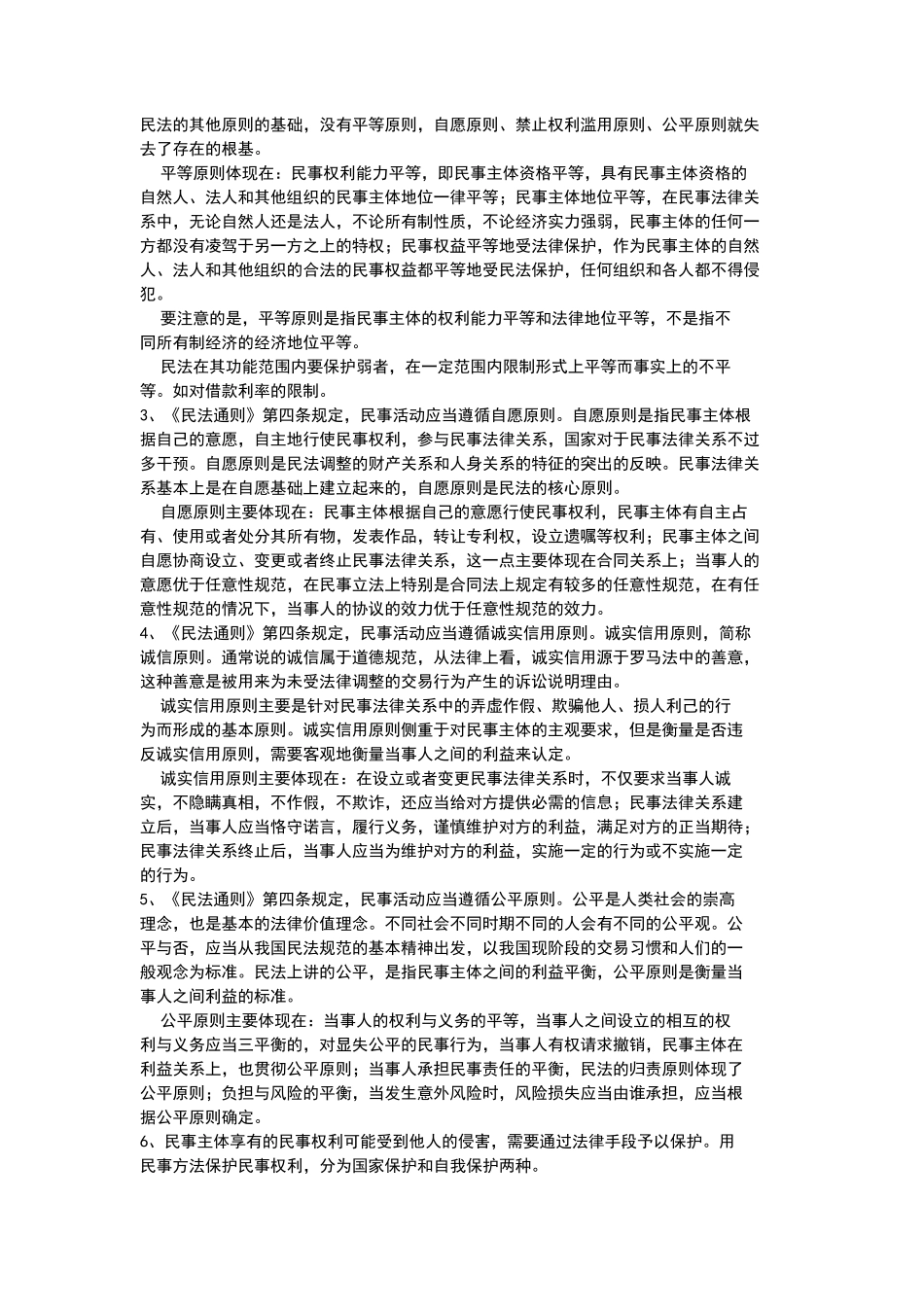 民法的其他原则的基础，没有平等原则，自愿原则、禁止权利滥用原则、公平原则就失去了存在的根基。

平等原则体现在：民事权利能力平等，即民事主体资格平等，具有民事主体资格的自然人、法人和其他组织的民事主体地位一律平等；民事主体地位平等，在民事法律关系中，无论自然人还是法人，不论所有制性质，不论经济实力强弱，民事主体的任何一方都没有凌驾于另一方之上的特权；民事权益平等地受法律保护，作为民事主体的自然人、法人和其他组织的合法的民事权益都平等地受民法保护，任何组织和各人都不得侵犯。

要注意的是，平等原则是指民事主体的权利能力平等和法律地位平等，不是指不同所有制经济的经济地位平等。

民法在其功能范围内要保护弱者，在一定范围内限制形式上平等而事实上的不平等。如对借款利率的限制。

3、《民法通则》第四条规定，民事活动应当遵循自愿原则。自愿原则是指民事主体根据自己的意愿，自主地行使民事权利，参与民事法律关系，国家对于民事法律关系不过多干预。自愿原则是民法调整的财产关系和人身关系的特征的突出的反映。民事法律关系基本上是在自愿基础上建立起来的，自愿原则是民法的核心原则。

自愿原则主要体现在：民事主体根据自己的意愿行使民事权利，民事主体有自主占有、使用或者处分其所有物，发表作品，转让专利权，设立遗嘱等权利；民事主体之间自愿协商设立、变更或者终止民事法律关系，这一点主要体现在合同关系上；当事人的意愿优于任意性规范，在民事立法上特别是合同法上规定有较多的任意性规范，在有任意性规范的情况下，当事人的协议的效力优于任意性规范的效力。

4、《民法通则》第四条规定，民事活动应当遵循诚实信用原则。诚实信用原则，简称诚信原则。通常说的诚信属于道德规范，从法律上看，诚实信用源于罗马法中的善意，这种善意是被用来为未受法律调整的交易行为产生的诉讼说明理由。

诚实信用原则主要是针对民事法律关系中的弄虚作假、欺骗他人、损人利己的行为而形成的基本原则。诚实信用原则侧重于对民事主体的主观要求，但是衡量是否违反诚实信用原则，需要客观地衡量当事人之间的利益来认定。

诚实信用原则主要体现在：在设立或者变更民事法律关系时，不仅要求当事人诚实，不隐瞒真相，不作假，不欺诈，还应当给对方提供必需的信息；民事法律关系建立后，当事人应当恪守诺言，履行义务，谨慎维护对方的利益，满足对方的正当期待；民事法律关系终止后，当事人应当为维护对方的利益，实施一定的行为或不实施一定的行为。

5、《民法通则》第四条规定，民事活动应当遵循公平原则。公平是人类社会的崇高理念，也是基本的法律价值理念。不同社会不同时期不同的人会有不同的公平观。公平与否，应当从我国民法规范的基本精神出发，以我国现阶段的交易习惯和人们的一般观念为标准。民法上讲的公平，是指民事主体之间的利益平衡，公平原则是衡量当事人之间利益的标准。

公平原则主要体现在：当事人的权利与义务的平等，当事人之间设立的相互的权利与义务应当三平衡的，对显失公平的民事行为，当事人有权请求撤销，民事主体在利益关系上，也贯彻公平原则；当事人承担民事责任的平衡，民法的归责原则体现了公平原则；负担与风险的平衡，当发生意外风险时，风险损失应当由谁承担，应当根据公平原则确定。

6、民事主体享有的民事权利可能受到他人的侵害，需要通过法律手段予以保护。用民事方法保护民事权利，分为国家保护和自我保护两种。